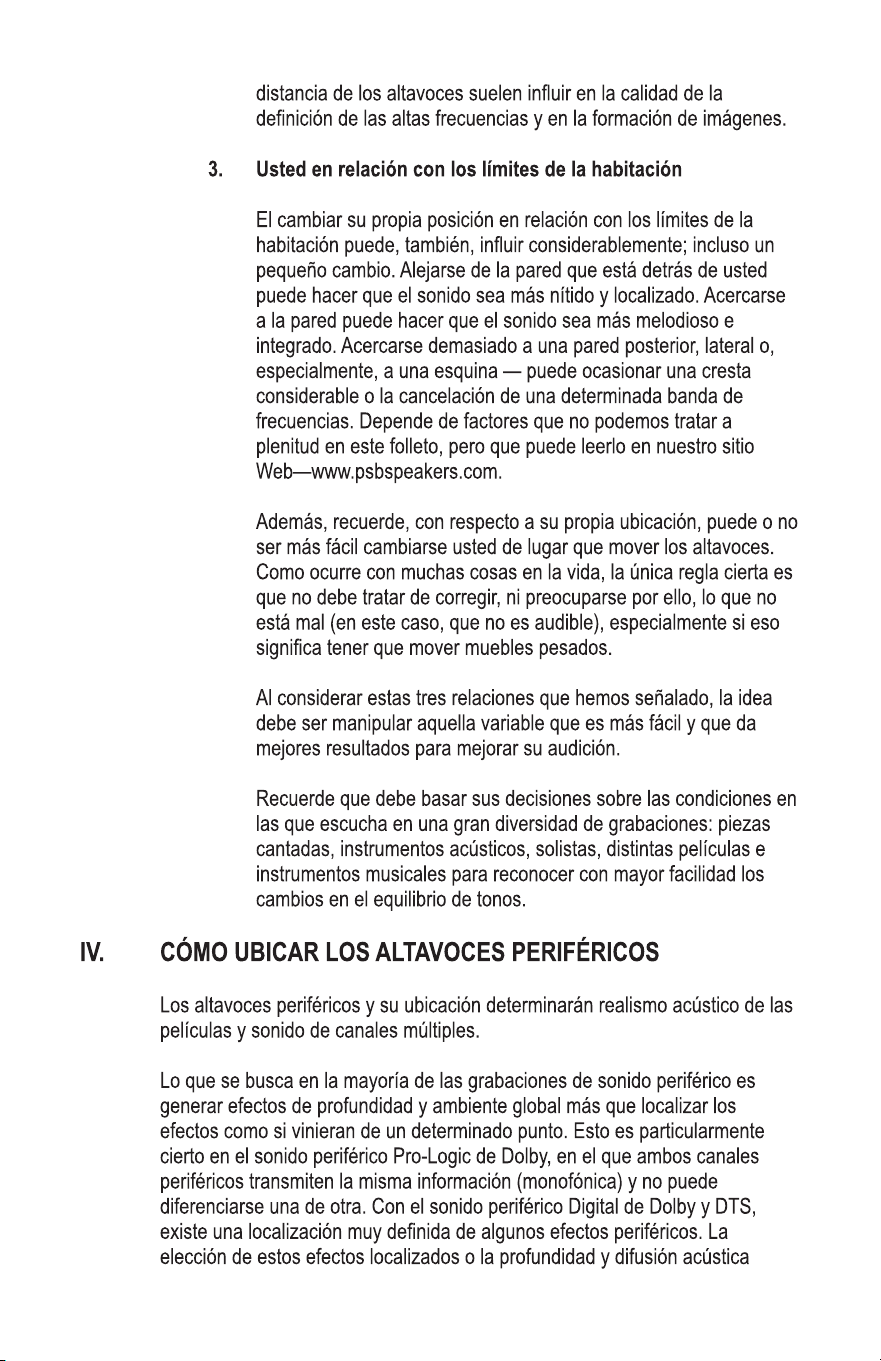 distancia de los altavoces suelen influir en la calidad de la definición de las altas frecuencias y en la formación de imágenes.

3. Usted en relación con los límites de la habitación

El cambiar su propia posición en relación con los límites de la habitación puede, también, influir considerablemente; incluso un pequeño cambio. Alejarse de la pared que está detrás de usted puede hacer que el sonido sea más nítido y localizado. Acercarse a la pared puede hacer que el sonido sea más melodioso e integrado. Acercarse demasiado a una pared posterior, lateral o, especialmente, a una esquina — puede ocasionar una cresta considerable o la cancelación de una determinada banda de frecuencias. Depende de factores que no podemos tratar a plenitud en este folleto, pero que puede leerlo en nuestro sitio Web—www.psbspeakers.com.

Además, recuerde, con respecto a su propia ubicación, puede o no ser más fácil cambiarse usted de lugar que mover los altavoces. Como ocurre con muchas cosas en la vida, la única regla cierta es que no debe tratar de corregir, ni preocuparse por ello, lo que no está mal (en este caso, que no es audible), especialmente si eso significa tener que mover muebles pesados.

Al considerar estas tres relaciones que hemos señalado, la idea debe ser manipular aquella variable que es más fácil y que da mejores resultados para mejorar su audición.

Recuerde que debe basar sus decisiones sobre las condiciones en las que escucha en una gran diversidad de grabaciones: piezas cantadas, instrumentos acústicos, solistas, distintas películas e instrumentos musicales para reconocer con mayor facilidad los cambios en el equilibrio de tonos.

IV. CÓMO UBICAR LOS ALTAVOCES PERIFÉRICOS

Los altavoces periféricos y su ubicación determinarán realismo acústico de las películas y sonido de canales múltiples.

Lo que se busca en la mayoría de las grabaciones de sonido periférico es generar efectos de profundidad y ambiente global más que localizar los efectos como si vinieran de un determinado punto. Esto es particularmente cierto en el sonido periférico Pro-Logic de Dolby, en el que ambos canales periféricos transmiten la misma información (monofónica) y no puede diferenciarse una de otra. Con el sonido periférico Digital de Dolby y DTS, existe una localización muy definida de algunos efectos periféricos. La elección de estos efectos localizados o la profundidad y difusión acústica